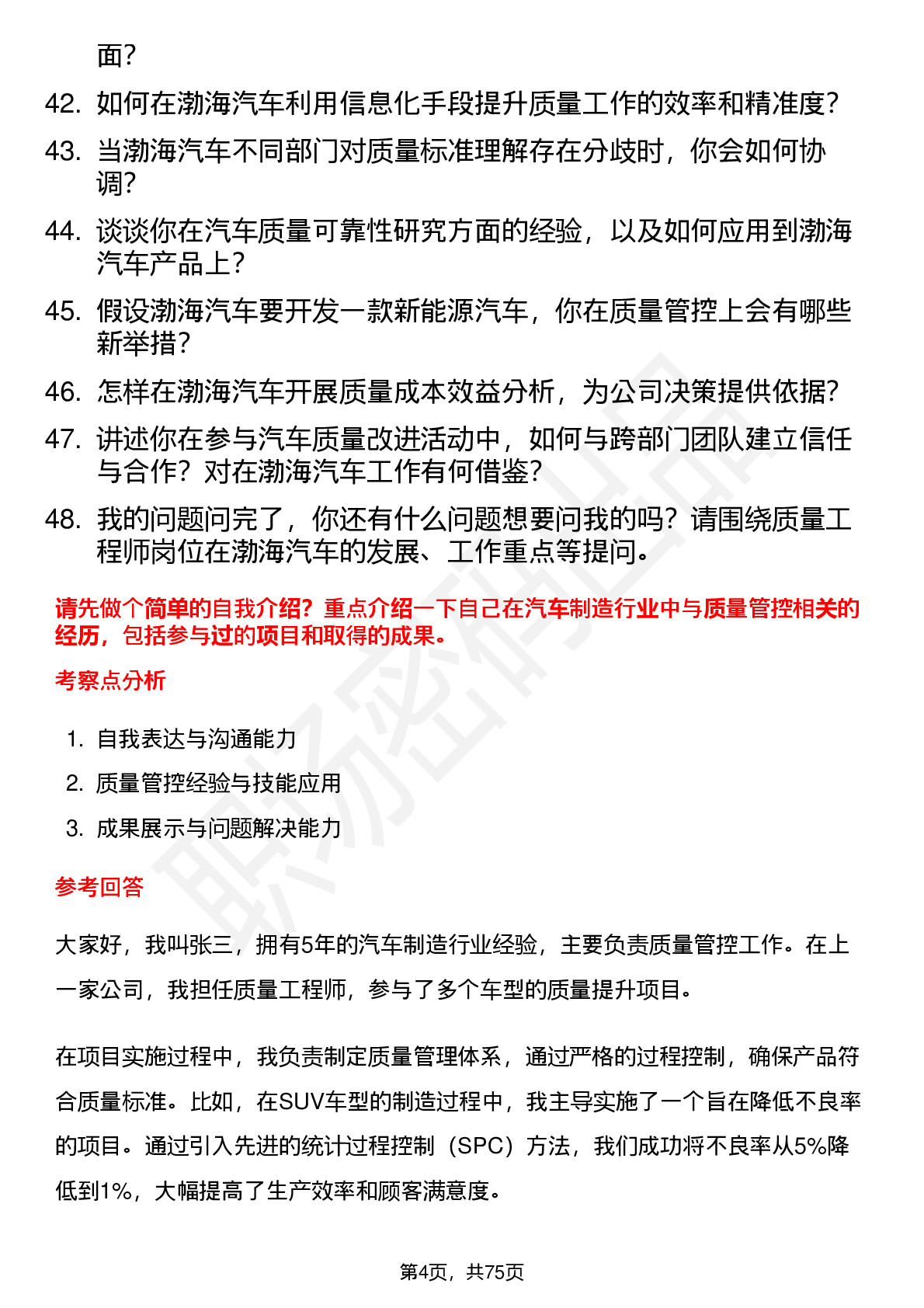 面？

42. 如何在渤海汽车利用信息化手段提升质量工作的效率和精准度？

43. 当渤海汽车不同部门对质量标准理解存在分歧时，你会如何协调？

44. 谈谈你在汽车质量可靠性研究方面的经验，以及如何应用到渤海汽车产品上？

45. 假设渤海汽车要开发一款新能源汽车，你在质量管控上会有哪些新举措？

46. 怎样在渤海汽车开展质量成本效益分析，为公司决策提供依据？

47. 讲述你在参与汽车质量改进活动中，如何与跨部门团队建立信任与合作？对在渤海汽车工作有何借鉴？

48. 我的问题问完了，你还有什么问题想要问我的吗？请围绕质量工程师岗位在渤海汽车的发展、工作重点等提问。

请先做个简单的自我介绍？重点介绍一下自己在汽车制造行业中与质量管控相关的经历，包括参与过的项目和取得的成果。

考察点分析

1. 自我表达与沟通能力
2. 质量管控经验与技能应用
3. 成果展示与问题解决能力

参考回答

大家好，我叫张三，拥有5年的汽车制造行业经验，主要负责质量管控工作。在上一家公司，我担任质量工程师，参与了多个车型的质量提升项目。

在项目实施过程中，我负责制定质量管理体系，通过严格的过程控制，确保产品符合质量标准。比如，在SUV车型的制造过程中，我主导实施了一个旨在降低不良率的项目。通过引入先进的统计过程控制（SPC）方法，我们成功将不良率从5%降低到1%，大幅提高了生产效率和顾客满意度。

第4页，共75页